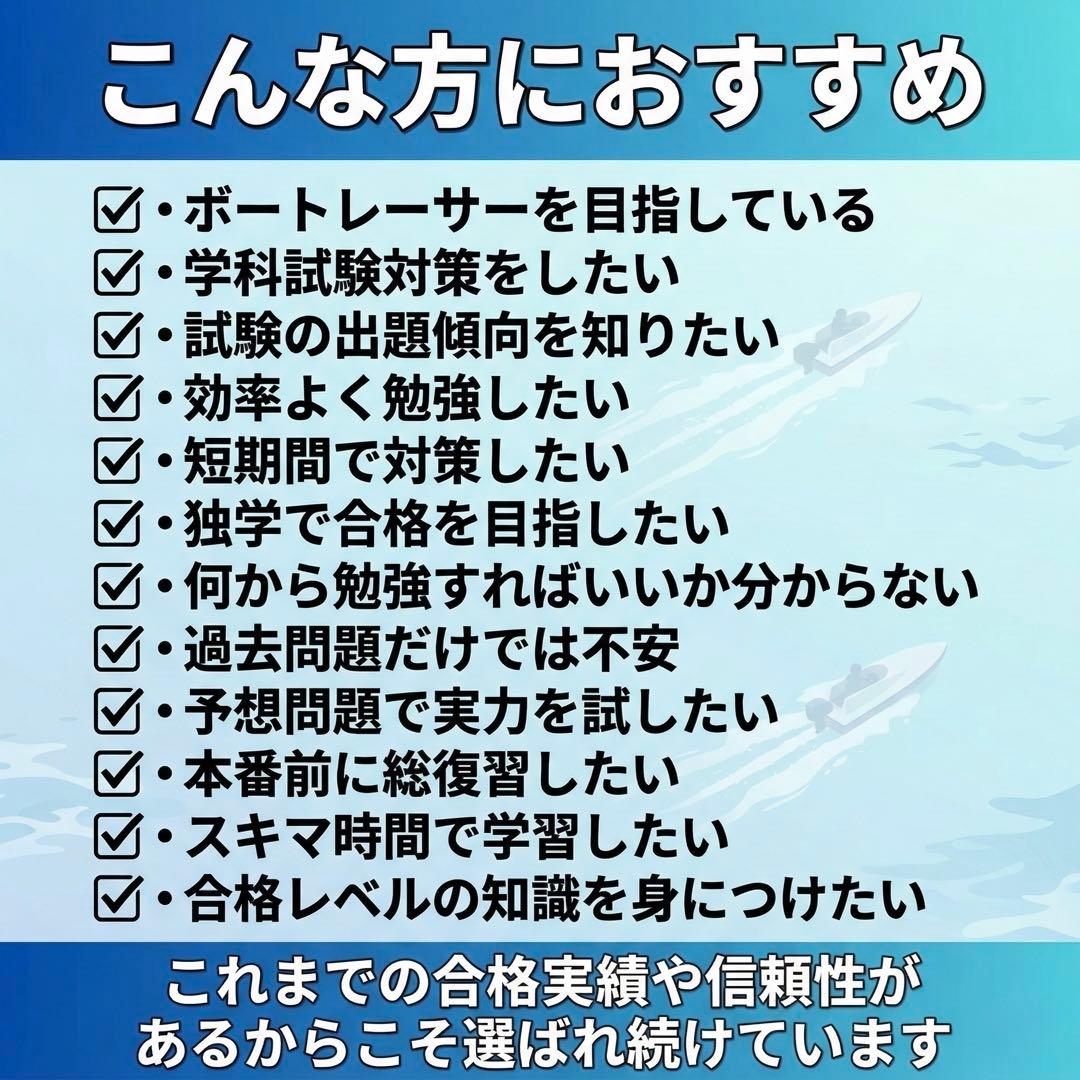 こんな方におすすめ

☑・ボートレーサーを目指している
☑・学科試験対策をしたい
☑・試験の出題傾向を知りたい
☑・効率よく勉強したい
☑・短期間で対策したい
☑・独学で合格を目指したい
☑・何から勉強すればいいか分からない
☑・過去問題だけでは不安
☑・予想問題で実力を試したい
☑・本番前に総復習したい
☑・スキマ時間で学習したい
☑・合格レベルの知識を身につけたい

これまでの合格実績や信頼性があるからこそ選ばれ続けています